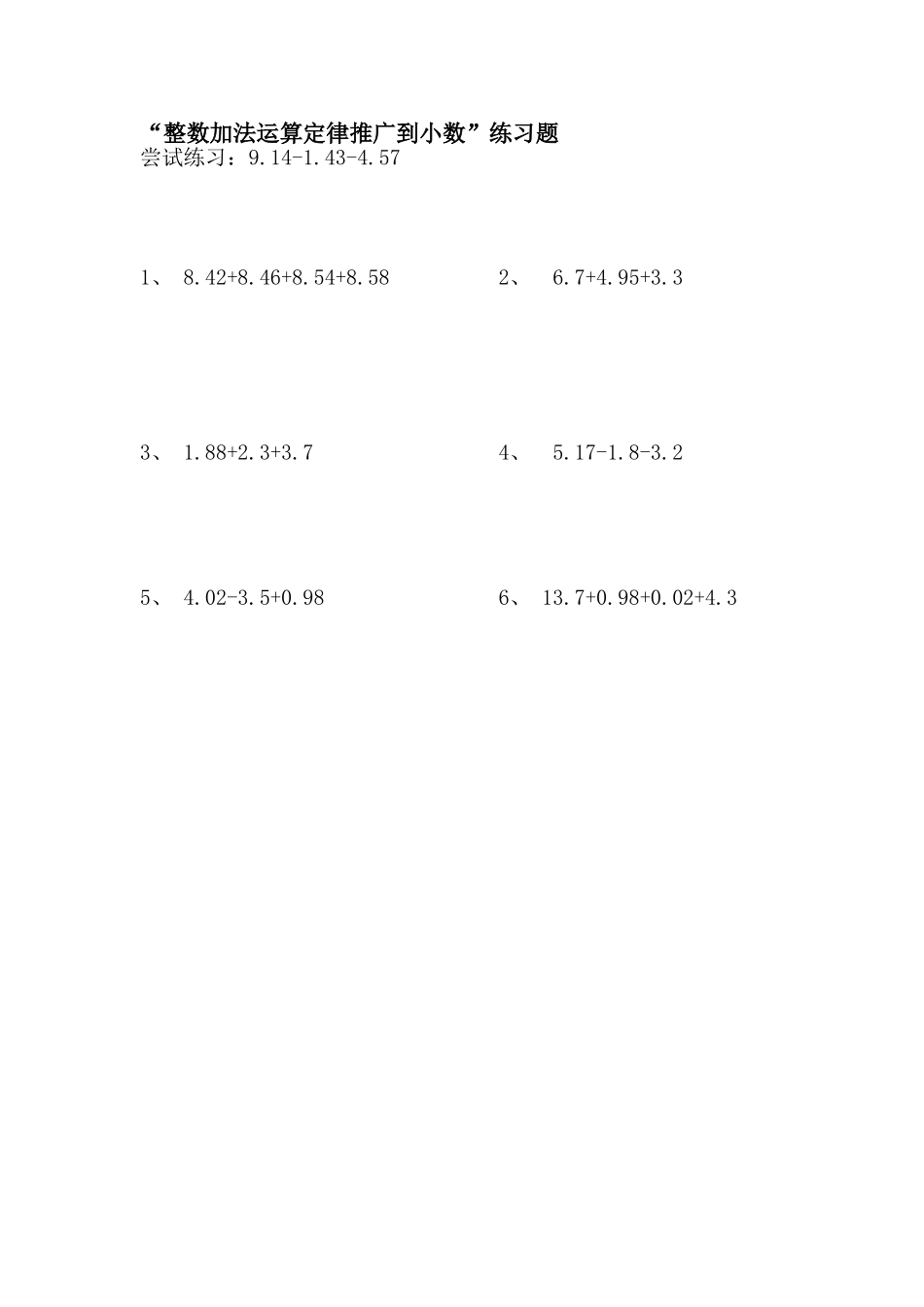 “整数加法运算定律推广到小数”练习题
尝试练习：$9.14-1.43-4.57$

1、 $8.42+8.46+8.54+8.58$

2、 $6.7+4.95+3.3$

3、 $1.88+2.3+3.7$

4、 $5.17-1.8-3.2$

5、 $4.02-3.5+0.98$

6、 $13.7+0.98+0.02+4.3$